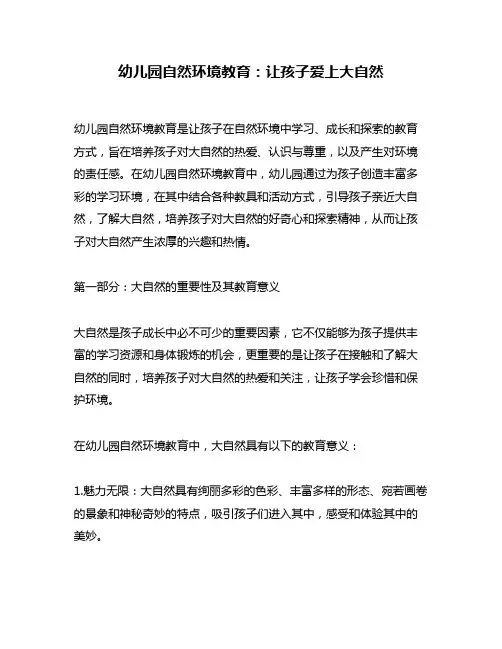 幼儿园自然环境教育：让孩子爱上大自然

幼儿园自然环境教育是让孩子在自然环境中学习、成长和探索的教育方式，旨在培养孩子对大自然的热爱、认识与尊重，以及产生对环境的责任感。在幼儿园自然环境教育中，幼儿园通过为孩子创造丰富多彩的学习环境，在其中结合各种教具和活动方式，引导孩子亲近大自然，了解大自然，培养孩子对大自然的好奇心和探索精神，从而让孩子对大自然产生浓厚的兴趣和热情。

第一部分：大自然的重要性及其教育意义

大自然是孩子成长中必不可少的重要因素，它不仅能够为孩子提供丰富的学习资源和身体锻炼的机会，更重要的是让孩子在接触和了解大自然的同时，培养孩子对大自然的热爱和关注，让孩子学会珍惜和保护环境。

在幼儿园自然环境教育中，大自然具有以下的教育意义：

1.魅力无限：大自然具有绚丽多彩的色彩、丰富多样的形态、宛若画卷的景象和神秘奇妙的特点，吸引孩子们进入其中，感受和体验其中的美妙。